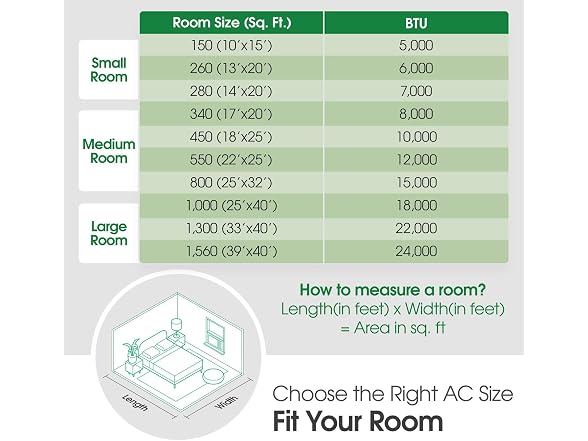 | | Room Size (Sq. Ft.) | BTU |
|---|---|---|
| Small Room | 150 (10′x15′) | 5,000 |
| | 260 (13′x20′) | 6,000 |
| | 280 (14′x20′) | 7,000 |
| Medium Room | 340 (17′x20′) | 8,000 |
| | 450 (18′x25′) | 10,000 |
| | 550 (22′x25′) | 12,000 |
| | 800 (25′x32′) | 15,000 |
| Large Room | 1,000 (25′x40′) | 18,000 |
| | 1,300 (33′x40′) | 22,000 |
| | 1,560 (39′x40′) | 24,000 |

How to measure a room?
Length(in feet) x Width(in feet) = Area in sq. ft

Length
Width

Choose the Right AC Size
Fit Your Room